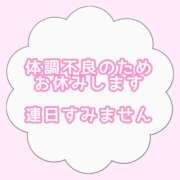 体調不良のため
お休みします

連日すみません